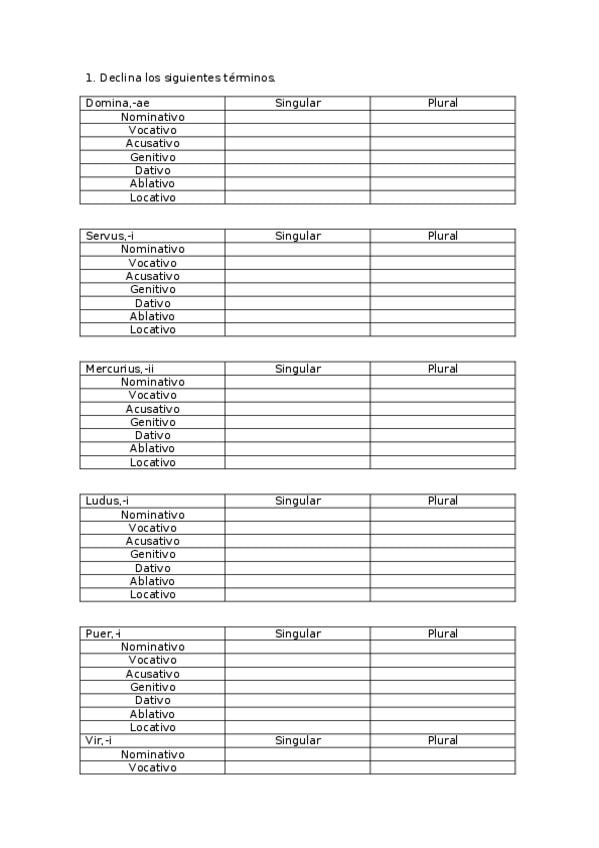 1. Declina los siguientes términos.

| Domina,-ae | Singular | Plural |
|---|---|---|
| Nominativo | | |
| Vocativo | | |
| Acusativo | | |
| Genitivo | | |
| Dativo | | |
| Ablativo | | |
| Locativo | | |

| Servus,-i | Singular | Plural |
|---|---|---|
| Nominativo | | |
| Vocativo | | |
| Acusativo | | |
| Genitivo | | |
| Dativo | | |
| Ablativo | | |
| Locativo | | |

| Mercurius,-ii | Singular | Plural |
|---|---|---|
| Nominativo | | |
| Vocativo | | |
| Acusativo | | |
| Genitivo | | |
| Dativo | | |
| Ablativo | | |
| Locativo | | |

| Ludus,-i | Singular | Plural |
|---|---|---|
| Nominativo | | |
| Vocativo | | |
| Acusativo | | |
| Genitivo | | |
| Dativo | | |
| Ablativo | | |
| Locativo | | |

| Puer,-i | Singular | Plural |
|---|---|---|
| Nominativo | | |
| Vocativo | | |
| Acusativo | | |
| Genitivo | | |
| Dativo | | |
| Ablativo | | |
| Locativo | | |
| Vir,-i | Singular | Plural |
| Nominativo | | |
| Vocativo | | |